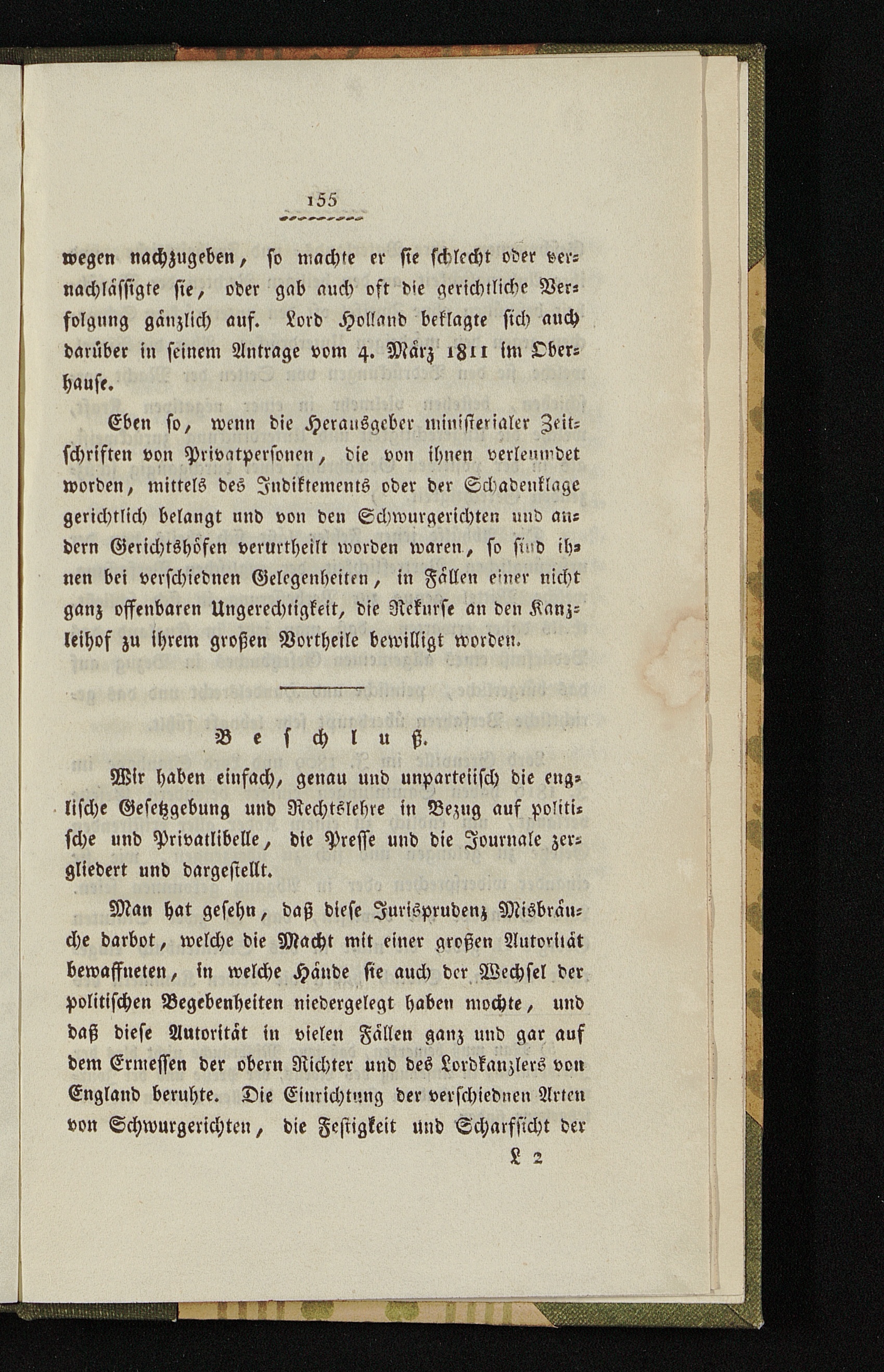 155

wegen nachzugeben, so machte er sie schlecht oder vernachlässigte sie, oder gab auch oft die gerichtliche Verfolgung gänzlich auf. Lord Holland beklagte sich auch darüber in seinem Antrage vom 4. März 1811 im Oberhause.

Eben so, wenn die Herausgeber ministerialer Zeitschriften von Privatpersonen, die von ihnen verleumdet worden, mittels des Indiktements oder der Schadenklage gerichtlich belangt und von den Schwurgerichten und andern Gerichtshöfen verurtheilt worden waren, so sind ihnen bei verschiednen Gelegenheiten, in Fällen einer nicht ganz offenbaren Ungerechtigkeit, die Rekurse an den Kanzleihof zu ihrem großen Vortheile bewilligt worden.

Beschluß.

Wir haben einfach, genau und unparteiisch die englische Gesetzgebung und Rechtslehre in Bezug auf politische und Privatlibelle, die Presse und die Journale zergliedert und dargestellt.

Man hat gesehn, daß diese Jurisprudenz Misbräuche darbot, welche die Macht mit einer großen Autorität bewaffneten, in welche Hände sie auch der Wechsel der politischen Begebenheiten niedergelegt haben mochte, und daß diese Autorität in vielen Fällen ganz und gar auf dem Ermessen der obern Richter und des Lordkanzlers von England beruhte. Die Einrichtung der verschiednen Arten von Schwurgerichten, die Festigkeit und Scharfsicht der

L 2